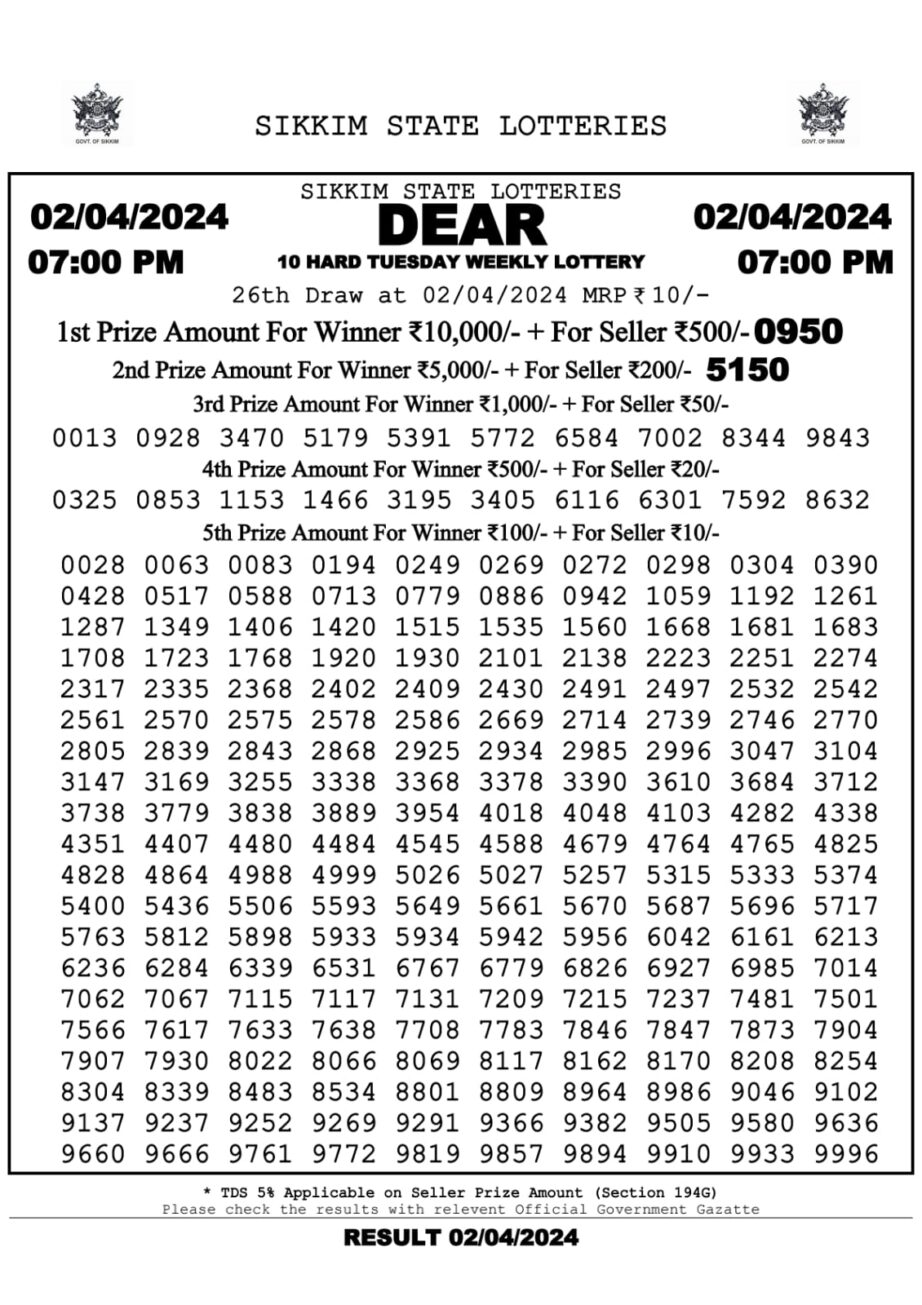 GOVT. OF SIKKIM

SIKKIM STATE LOTTERIES

GOVT. OF SIKKIM

02/04/2024
07:00 PM

SIKKIM STATE LOTTERIES
DEAR
10 HARD TUESDAY WEEKLY LOTTERY

02/04/2024
07:00 PM

26th Draw at 02/04/2024 MRP ₹ 10/-

1st Prize Amount For Winner ₹10,000/- + For Seller ₹500/- 0950

2nd Prize Amount For Winner ₹5,000/- + For Seller ₹200/- 5150

3rd Prize Amount For Winner ₹1,000/- + For Seller ₹50/-

0013 0928 3470 5179 5391 5772 6584 7002 8344 9843

4th Prize Amount For Winner ₹500/- + For Seller ₹20/-

0325 0853 1153 1466 3195 3405 6116 6301 7592 8632

5th Prize Amount For Winner ₹100/- + For Seller ₹10/-

0028 0063 0083 0194 0249 0269 0272 0298 0304 0390
0428 0517 0588 0713 0779 0886 0942 1059 1192 1261
1287 1349 1406 1420 1515 1535 1560 1668 1681 1683
1708 1723 1768 1920 1930 2101 2138 2223 2251 2274
2317 2335 2368 2402 2409 2430 2491 2497 2532 2542
2561 2570 2575 2578 2586 2669 2714 2739 2746 2770
2805 2839 2843 2868 2925 2934 2985 2996 3047 3104
3147 3169 3255 3338 3368 3378 3390 3610 3684 3712
3738 3779 3838 3889 3954 4018 4048 4103 4282 4338
4351 4407 4480 4484 4545 4588 4679 4764 4765 4825
4828 4864 4988 4999 5026 5027 5257 5315 5333 5374
5400 5436 5506 5593 5649 5661 5670 5687 5696 5717
5763 5812 5898 5933 5934 5942 5956 6042 6161 6213
6236 6284 6339 6531 6767 6779 6826 6927 6985 7014
7062 7067 7115 7117 7131 7209 7215 7237 7481 7501
7566 7617 7633 7638 7708 7783 7846 7847 7873 7904
7907 7930 8022 8066 8069 8117 8162 8170 8208 8254
8304 8339 8483 8534 8801 8809 8964 8986 9046 9102
9137 9237 9252 9269 9291 9366 9382 9505 9580 9636
9660 9666 9761 9772 9819 9857 9894 9910 9933 9996

* TDS 5% Applicable on Seller Prize Amount (Section 194G)
Please check the results with relevent Official Government Gazette

RESULT 02/04/2024